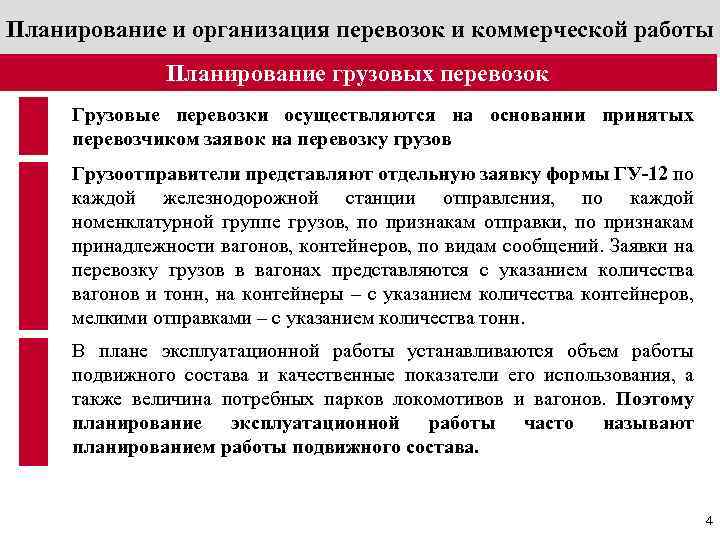 Планирование и организация перевозок и коммерческой работы

Планирование грузовых перевозок

Грузовые перевозки осуществляются на основании принятых перевозчиком заявок на перевозку грузов

Грузоотправители представляют отдельную заявку формы ГУ-12 по каждой железнодорожной станции отправления, по каждой номенклатурной группе грузов, по признакам отправки, по признакам принадлежности вагонов, контейнеров, по видам сообщений. Заявки на перевозку грузов в вагонах представляются с указанием количества вагонов и тонн, на контейнеры – с указанием количества контейнеров, мелкими отправками – с указанием количества тонн.

В плане эксплуатационной работы устанавливаются объем работы подвижного состава и качественные показатели его использования, а также величина потребных парков локомотивов и вагонов. Поэтому планирование эксплуатационной работы часто называют планированием работы подвижного состава.

4